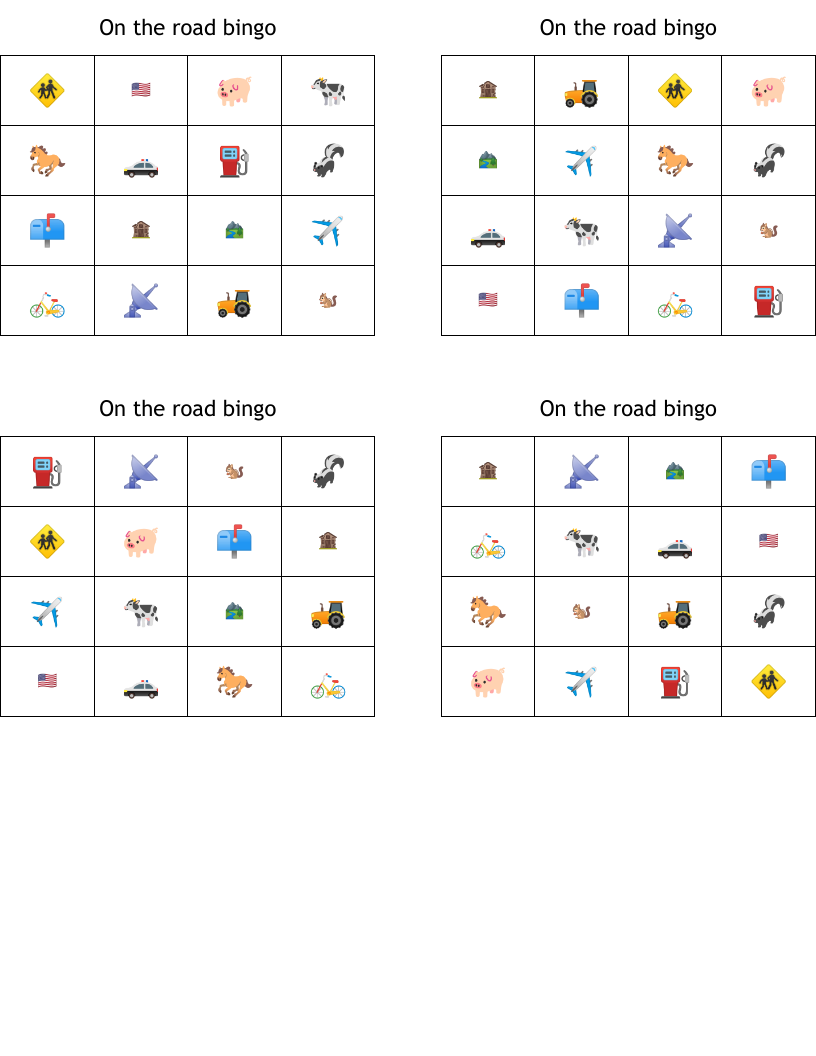 On the road bingo

On the road bingo

On the road bingo

On the road bingo